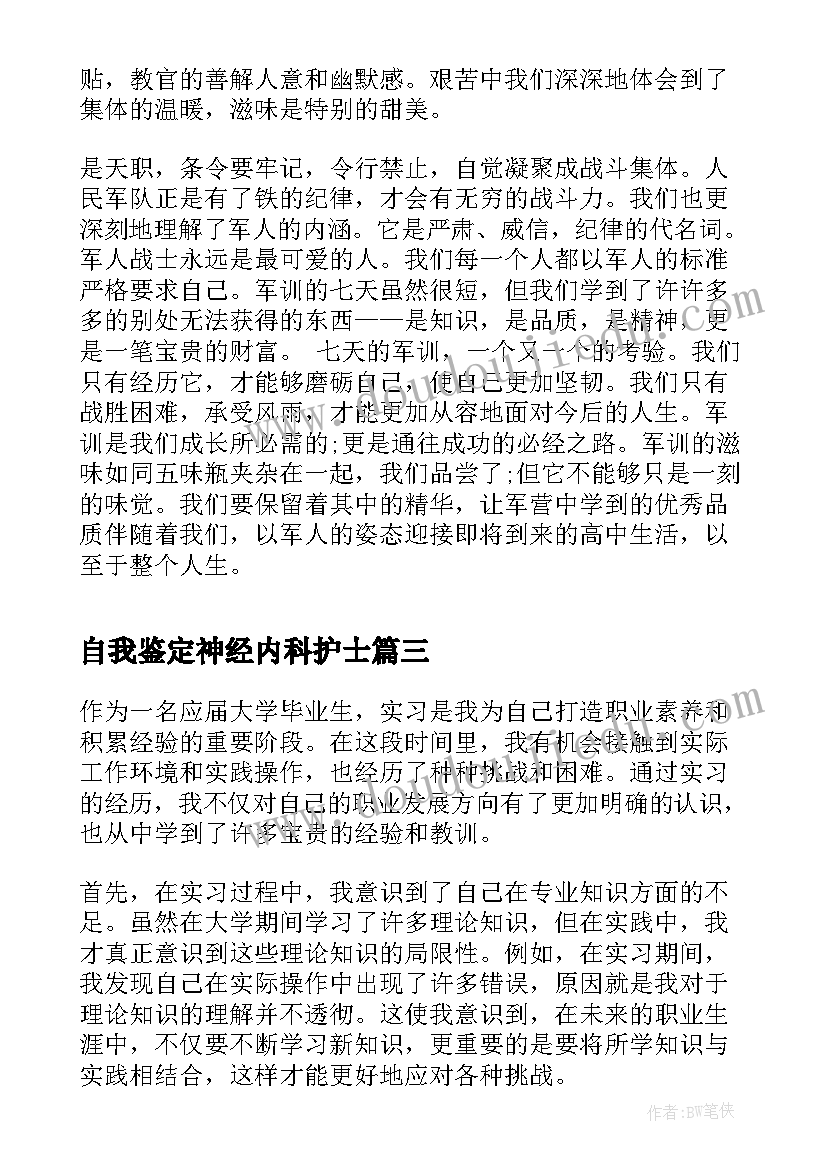 贴，教官的善解人意和幽默感。艰苦中我们深深地体会到了集体的温暖，滋味是特别的甜美。

是天职，条令要牢记，令行禁止，自觉凝聚成战斗集体。人民军队正是有了铁的纪律，才会有无穷的战斗力。我们也更深刻地理解了军人的内涵。它是严肃、威信，纪律的代名词。军人战士永远是最可爱的人。我们每一个人都以军人的标准严格要求自己。军训的七天虽然很短，但我们学到了许许多多的别处无法获得的东西——是知识，是品质，是精神，更是一笔宝贵的财富。 七天的军训，一个又一个的考验。我们只有经历它，才能够磨砺自己，使自己更加坚韧。我们只有战胜困难，承受风雨，才能更加从容地面对今后的人生。军训是我们成长所必需的;更是通往成功的必经之路。军训的滋味如同五味瓶夹杂在一起，我们品尝了;但它不能够只是一刻的味觉。我们要保留着其中的精华，让军营中学到的优秀品质伴随着我们，以军人的姿态迎接即将到来的高中生活，以至于整个人生。

自我鉴定神经内科护士篇三

作为一名应届大学毕业生，实习是我为自己打造职业素养和积累经验的重要阶段。在这段时间里，我有机会接触到实际工作环境和实践操作，也经历了种种挑战和困难。通过实习的经历，我不仅对自己的职业发展方向有了更加明确的认识，也从中学到了许多宝贵的经验和教训。

首先，在实习过程中，我意识到了自己在专业知识方面的不足。虽然在大学期间学习了许多理论知识，但在实践中，我才真正意识到这些理论知识的局限性。例如，在实习期间，我发现自己在实际操作中出现了许多错误，原因就是我对于理论知识的理解并不透彻。这使我意识到，在未来的职业生涯中，不仅要不断学习新知识，更重要的是要将所学知识与实践相结合，这样才能更好地应对各种挑战。

作者:BW笔侠